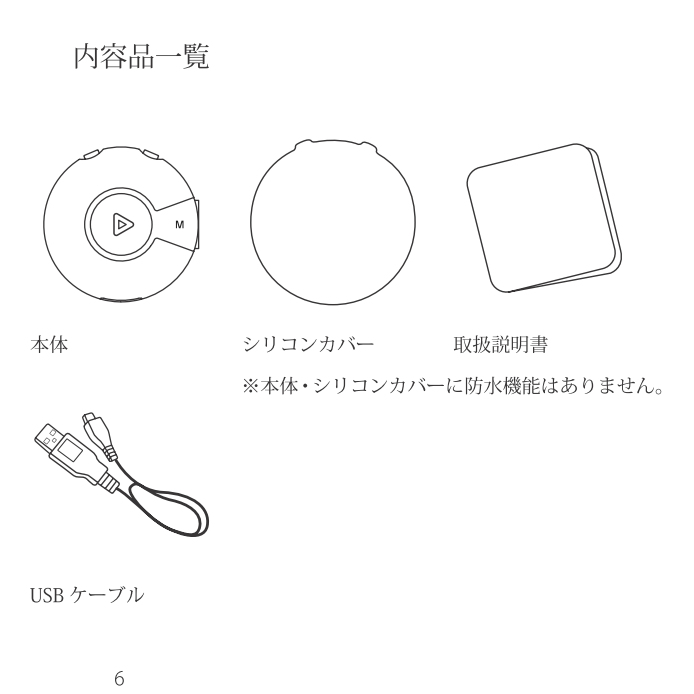 内容品一覧

M

本体

シリコンカバー

取扱説明書

※本体・シリコンカバーに防水機能はありません。

USBケーブル

6